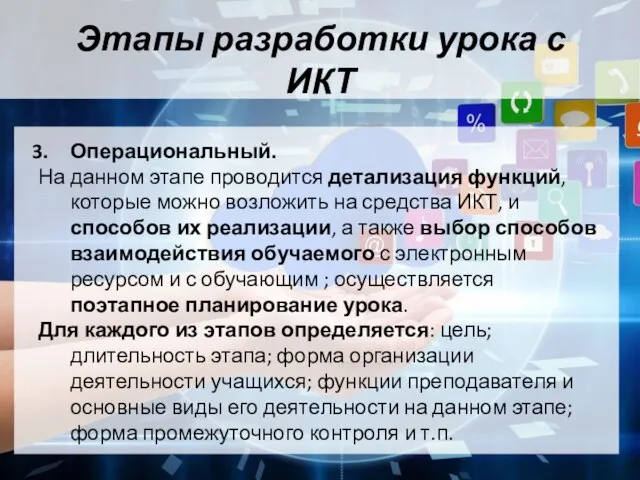 Этапы разработки урока с ИКТ

3. Операциональный.
На данном этапе проводится детализация функций, которые можно возложить на средства ИКТ, и способов их реализации, а также выбор способов взаимодействия обучаемого с электронным ресурсом и с обучающим ; осуществляется поэтапное планирование урока.
Для каждого из этапов определяется: цель; длительность этапа; форма организации деятельности учащихся; функции преподавателя и основные виды его деятельности на данном этапе; форма промежуточного контроля и т.п.